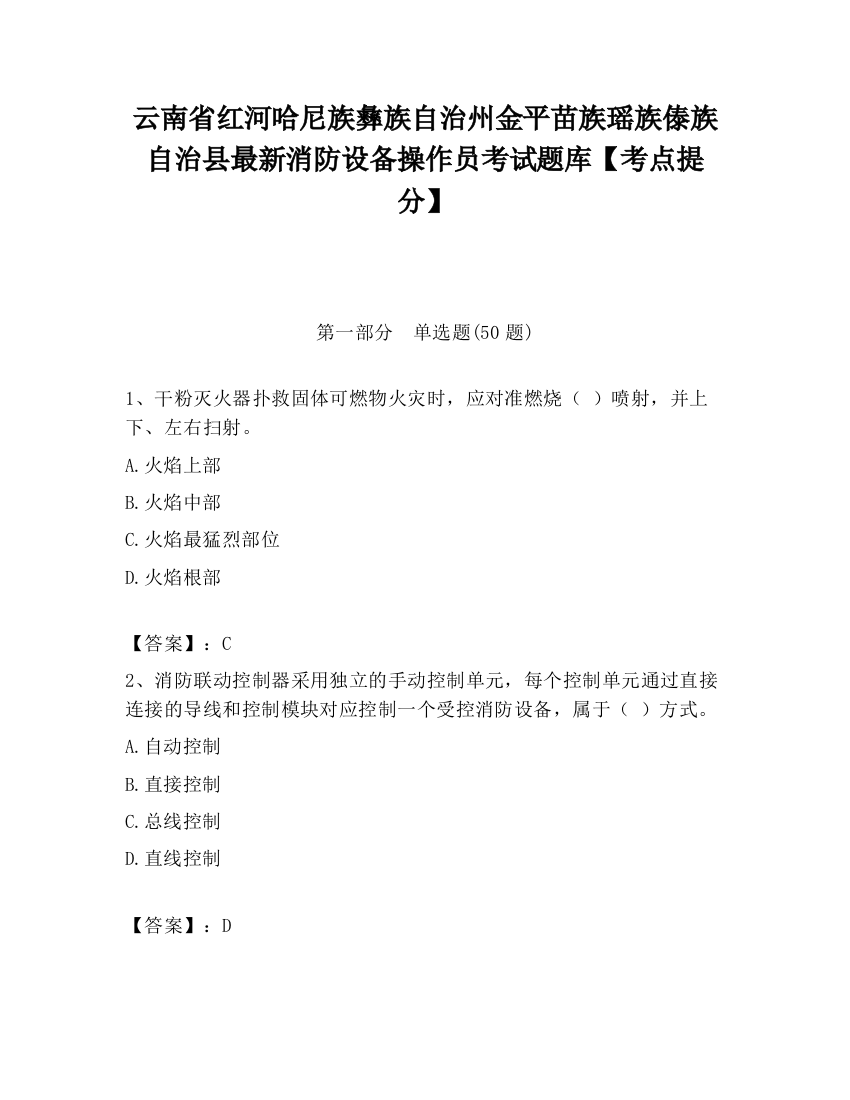 云南省红河哈尼族彝族自治州金平苗族瑶族傣族自治县最新消防设备操作员考试题库【考点提分】

第一部分　单选题(50 题)

1、干粉灭火器扑救固体可燃物火灾时，应对准燃烧（ ）喷射，并上下、左右扫射。

A.火焰上部

B.火焰中部

C.火焰最猛烈部位

D.火焰根部

【答案】：C

2、消防联动控制器采用独立的手动控制单元，每个控制单元通过直接连接的导线和控制模块对应控制一个受控消防设备，属于（ ）方式。

A.自动控制

B.直接控制

C.总线控制

D.直线控制

【答案】：D